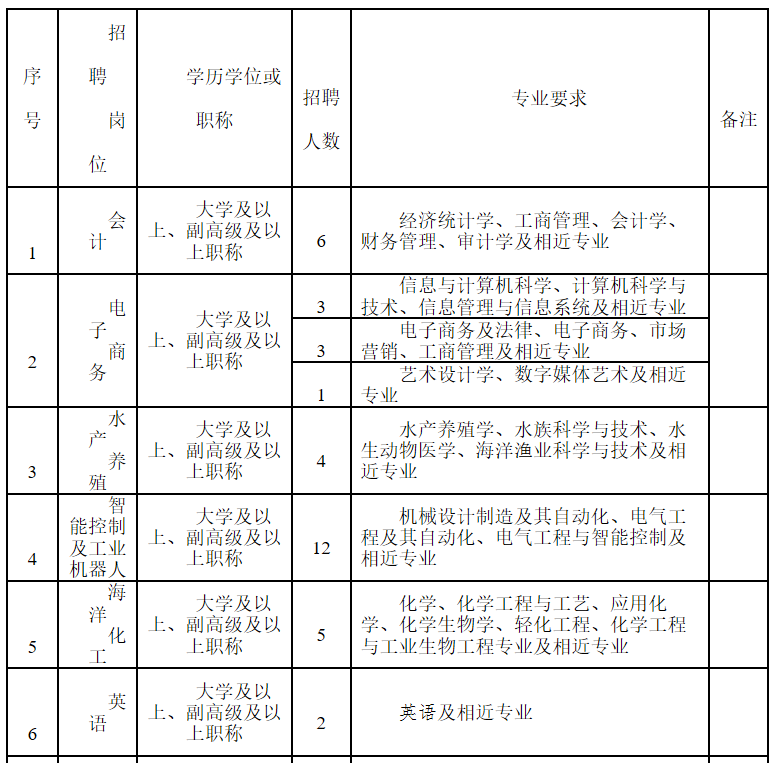 | 序号 | 招聘岗位 | 学历学位或职称 | 招聘人数 | 专业要求 | 备注 |
|---|---|---|---|---|---|
| 1 | 会计 | 大学及以上、副高级及以上职称 | 6 | 经济统计学、工商管理、会计学、财务管理、审计学及相近专业 | |
| 2 | 电子商务 | 大学及以上、副高级及以上职称 | 3 | 信息与计算机科学、计算机科学与技术、信息管理与信息系统及相近专业 | |
| | | | 3 | 电子商务及法律、电子商务、市场营销、工商管理及相近专业 | |
| | | | 1 | 艺术设计学、数字媒体艺术及相近专业 | |
| 3 | 水产养殖 | 大学及以上、副高级及以上职称 | 4 | 水产养殖学、水族科学与技术、水生动物医学、海洋渔业科学与技术及相近专业 | |
| 4 | 智能控制及工业机器人 | 大学及以上、副高级及以上职称 | 12 | 机械设计制造及其自动化、电气工程及其自动化、电气工程与智能控制及相近专业 | |
| 5 | 海洋化工 | 大学及以上、副高级及以上职称 | 5 | 化学、化学工程与工艺、应用化学、化学生物学、轻化工程、化学工程与工业生物工程专业及相近专业 | |
| 6 | 英语 | 大学及以上、副高级及以上职称 | 2 | 英语及相近专业 | |